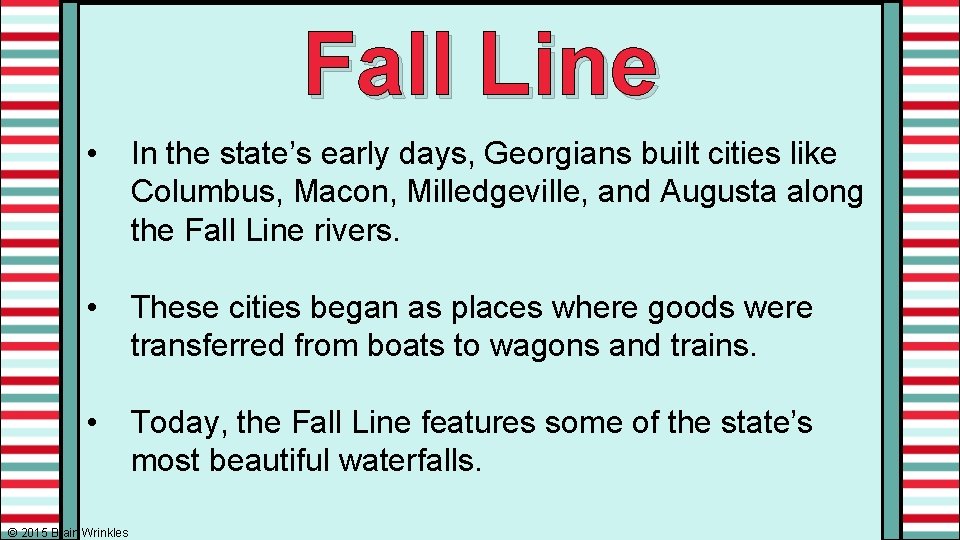 Fall Line

• In the state’s early days, Georgians built cities like Columbus, Macon, Milledgeville, and Augusta along the Fall Line rivers.

• These cities began as places where goods were transferred from boats to wagons and trains.

• Today, the Fall Line features some of the state’s most beautiful waterfalls.

© 2015 Brain Wrinkles